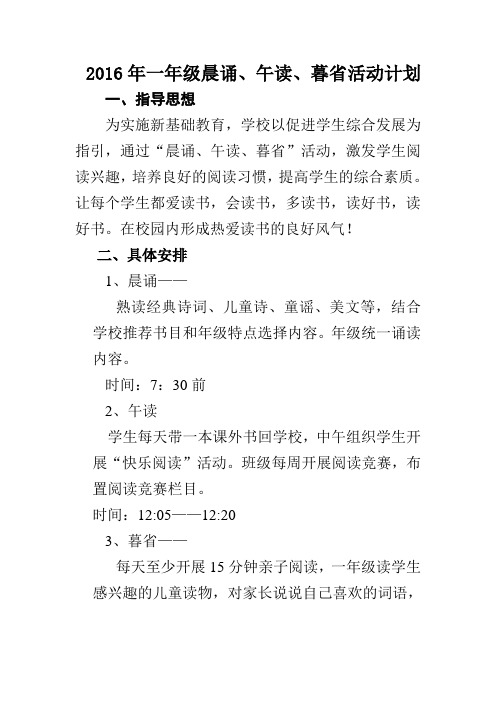 2016 年一年级晨诵、午读、暮省活动计划

一、指导思想

为实施新基础教育，学校以促进学生综合发展为指引，通过“晨诵、午读、暮省”活动，激发学生阅读兴趣，培养良好的阅读习惯，提高学生的综合素质。让每个学生都爱读书，会读书，多读书，读好书，读好书。在校园内形成热爱读书的良好风气！

二、具体安排

1、晨诵——

熟读经典诗词、儿童诗、童谣、美文等，结合学校推荐书目和年级特点选择内容。年级统一诵读内容。

时间：7：30 前

2、午读

学生每天带一本课外书回学校，中午组织学生开展“快乐阅读”活动。班级每周开展阅读竞赛，布置阅读竞赛栏目。

时间：12:05——12:20

3、暮省——

每天至少开展 15 分钟亲子阅读，一年级读学生感兴趣的儿童读物，对家长说说自己喜欢的词语，